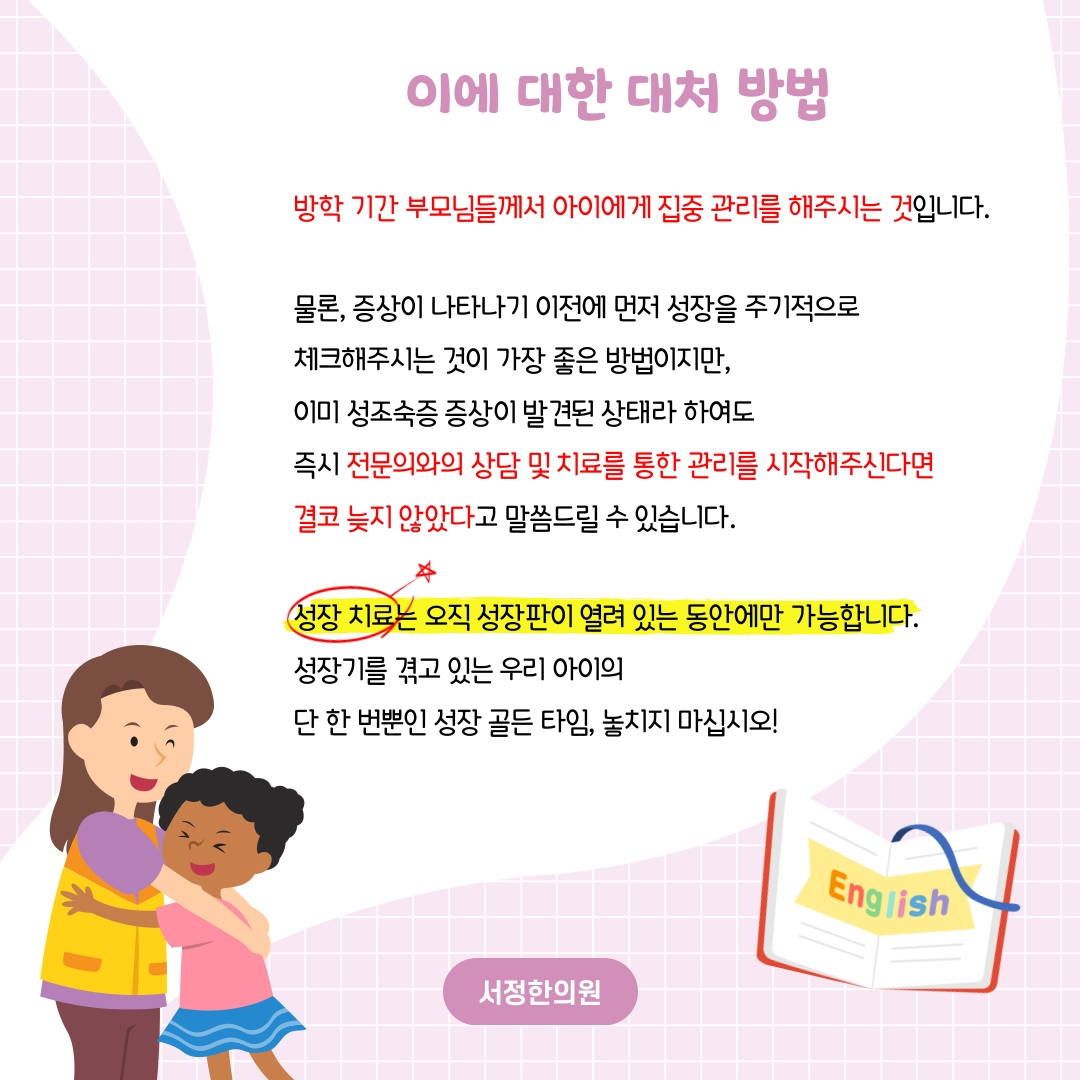 이에 대한 대처 방법

방학 기간 부모님들께서 아이에게 집중 관리를 해주시는 것입니다.

물론, 증상이 나타나기 이전에 먼저 성장을 주기적으로 체크해주시는 것이 가장 좋은 방법이지만, 이미 성조숙증 증상이 발견된 상태라 하여도 즉시 전문의와의 상담 및 치료를 통한 관리를 시작해주신다면 결코 늦지 않았다고 말씀드릴 수 있습니다.

성장 치료는 오직 성장판이 열려 있는 동안에만 가능합니다. 성장기를 겪고 있는 우리 아이의 단 한 번뿐인 성장 골든 타임, 놓치지 마십시오!

English

서정한의원